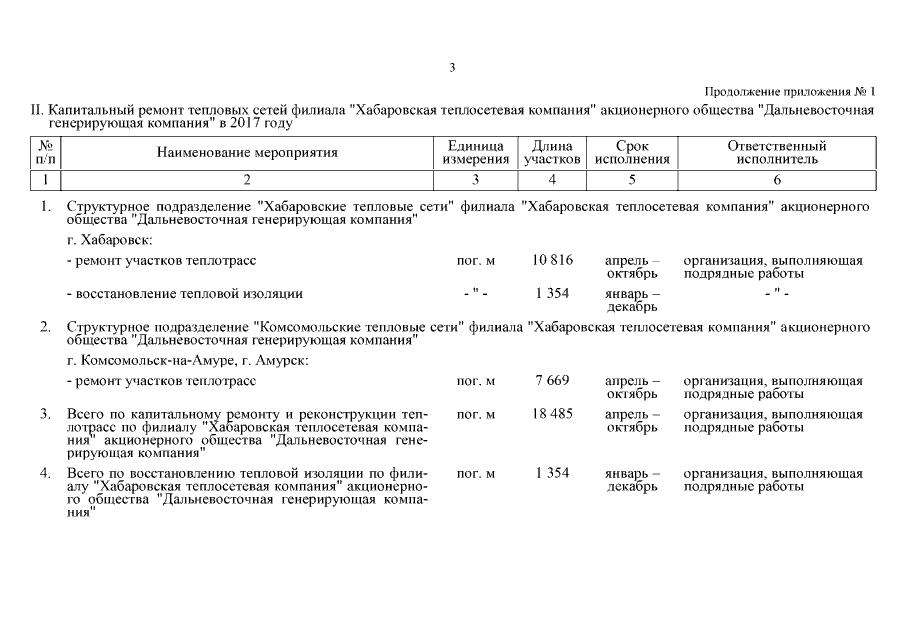 3

Продолжение приложения № 1

II. Капитальный ремонт тепловых сетей филиала "Хабаровская теплосетевая компания" акционерного общества "Дальневосточная генерирующая компания" в 2017 году

| № п/п | Наименование мероприятия | Единица измерения | Длина участков | Срок исполнения | Ответственный исполнитель |
|---|---|---|---|---|---|
| 1 | 2 | 3 | 4 | 5 | 6 |
| 1. | Структурное подразделение "Хабаровские тепловые сети" филиала "Хабаровская теплосетевая компания" акционерного общества "Дальневосточная генерирующая компания" | | | | |
| | г. Хабаровск: | | | | |
| | - ремонт участков теплотрасс | пог. м | 10 816 | апрель – октябрь | организация, выполняющая подрядные работы |
| | - восстановление тепловой изоляции | - " - | 1 354 | январь – декабрь | - " - |
| 2. | Структурное подразделение "Комсомольские тепловые сети" филиала "Хабаровская теплосетевая компания" акционерного общества "Дальневосточная генерирующая компания" | | | | |
| | г. Комсомольск-на-Амуре, г. Амурск: | | | | |
| | - ремонт участков теплотрасс | пог. м | 7 669 | апрель – октябрь | организация, выполняющая подрядные работы |
| 3. | Всего по капитальному ремонту и реконструкции теплотрасс по филиалу "Хабаровская теплосетевая компания" акционерного общества "Дальневосточная генерирующая компания" | пог. м | 18 485 | апрель – октябрь | организация, выполняющая подрядные работы |
| 4. | Всего по восстановлению тепловой изоляции по филиалу "Хабаровская теплосетевая компания" акционерного общества "Дальневосточная генерирующая компания" | пог. м | 1 354 | январь – декабрь | организация, выполняющая подрядные работы |